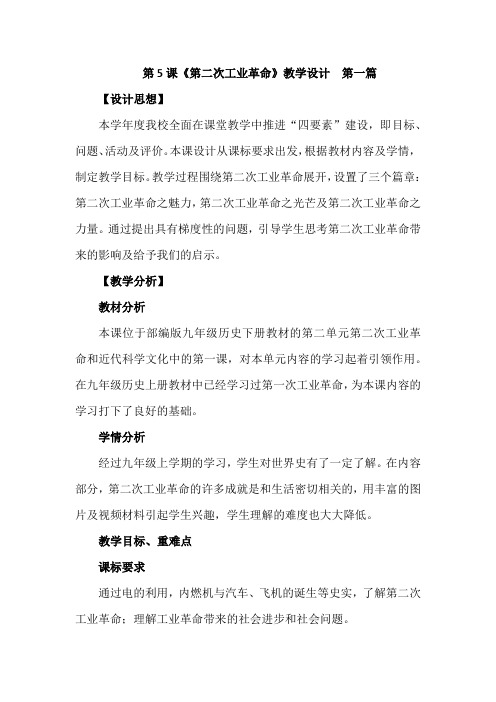 第 5 课《第二次工业革命》教学设计　第一篇

【设计思想】

本学年度我校全面在课堂教学中推进“四要素”建设，即目标、问题、活动及评价。本课设计从课标要求出发，根据教材内容及学情，制定教学目标。教学过程围绕第二次工业革命展开，设置了三个篇章：第二次工业革命之魅力，第二次工业革命之光芒及第二次工业革命之力量。通过提出具有梯度性的问题，引导学生思考第二次工业革命带来的影响及给予我们的启示。

【教学分析】

教材分析

本课位于部编版九年级历史下册教材的第二单元第二次工业革命和近代科学文化中的第一课，对本单元内容的学习起着引领作用。在九年级历史上册教材中已经学习过第一次工业革命，为本课内容的学习打下了良好的基础。

学情分析

经过九年级上学期的学习，学生对世界史有了一定了解。在内容部分，第二次工业革命的许多成就是和生活密切相关的，用丰富的图片及视频材料引起学生兴趣，学生理解的难度也大大降低。

教学目标、重难点

课标要求

通过电的利用，内燃机与汽车、飞机的诞生等史实，了解第二次工业革命；理解工业革命带来的社会进步和社会问题。